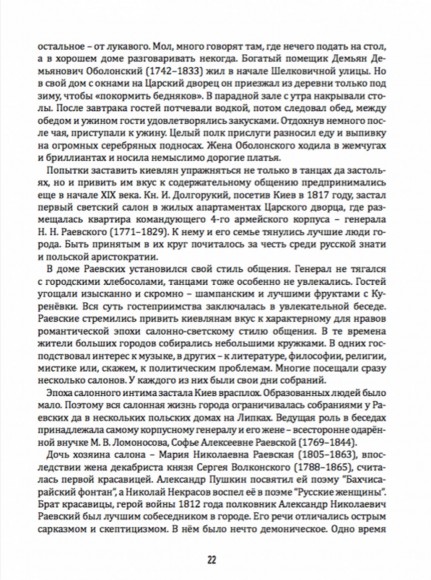 остальное – от лукавого. Мол, много говорят там, где нечего подать на стол, а в хорошем доме разговаривать некогда. Богатый помещик Демьян Демьянович Оболонский (1742–1833) жил в начале Шелковичной улицы. Но в свой дом с окнами на Царский дворец он приезжал из деревни только под зиму, чтобы «покормить бедняков». В парадной зале с утра накрывали столы. После завтрака гостей потчевали водкой, потом следовал обед, между обедом и ужином гости удовлетворялись закусками. Отдохнув немного после чая, приступали к ужину. Целый полк прислуги разносил еду и выпивку на огромных серебряных подносах. Жена Оболонского ходила в жемчугах и бриллиантах и носила немыслимо дорогие платья.

Попытки заставить киевлян упражняться не только в танцах да застольях, но и привить им вкус к содержательному общению предпринимались в начале XIX века. Кн. И. Долгорукий, посетив Киев в 1817 году, застал первый светский салон в жилых апартаментах Царского дворца, где размещалась квартира командующего 4-го армейского корпуса – генерала Н. Н. Раевского (1771–1829). К нему и его семье тянулись лучшие люди города. Быть принятым в их круг почиталось за честь среди русской знати и польской аристократии.

В доме Раевских установился свой стиль общения. Генерал не тягался с городскими хлебосолами, танцами тоже особенно не увлекались. Гостей угощали изысканно и скромно – шампанским и лучшими фруктами с Куренёвки. Вся суть гостеприимства заключалась в увлекательной беседе. Раевские стремились привить киевлянам вкус к характерному для нравов романтической эпохи салонно-светскому стилю общения. В те времена жители больших городов собирались небольшими кружками. В одних господствовал интерес к музыке, в других – к литературе, философии, религии, мистике или, скажем, к политическим проблемам. Многие посещали сразу несколько салонов. У каждого из них были свои дни собраний.

Эпоха салонного интима застала Киев врасплох. Образованных людей было мало. Поэтому вся салонная жизнь города ограничивалась собраниями у Раевских да в нескольких польских домах на Липках. Ведущая роль в беседах принадлежала самому корпусному генералу и его жене – всесторонне одарённой внучке М. В. Ломоносова, Софье Алексеевне Раевской (1769–1844).

Дочь хозяина салона – Мария Николаевна Раевская (1805–1863), впоследствии жена декабриста князя Сергея Волконского (1788–1865), считалась первой красавицей. Александр Пушкин посвятил ей поэму "Бахчисарайский фонтан", а Николай Некрасов воспел её в поэме "Русские женщины". Брат красавицы, герой войны 1812 года полковник Александр Николаевич Раевский был лучшим собеседником в городе. Его речи отличались острым сарказмом и скептицизмом. В нём было нечто демоническое. Одно время

22